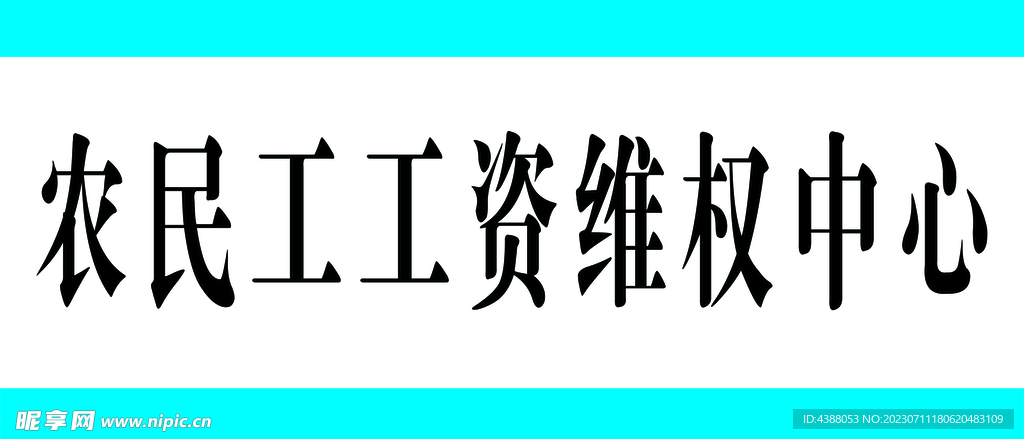 农民工工资维权中心

昵享网 www.nipic.cn

ID:4388053 NO:20230711180620483109